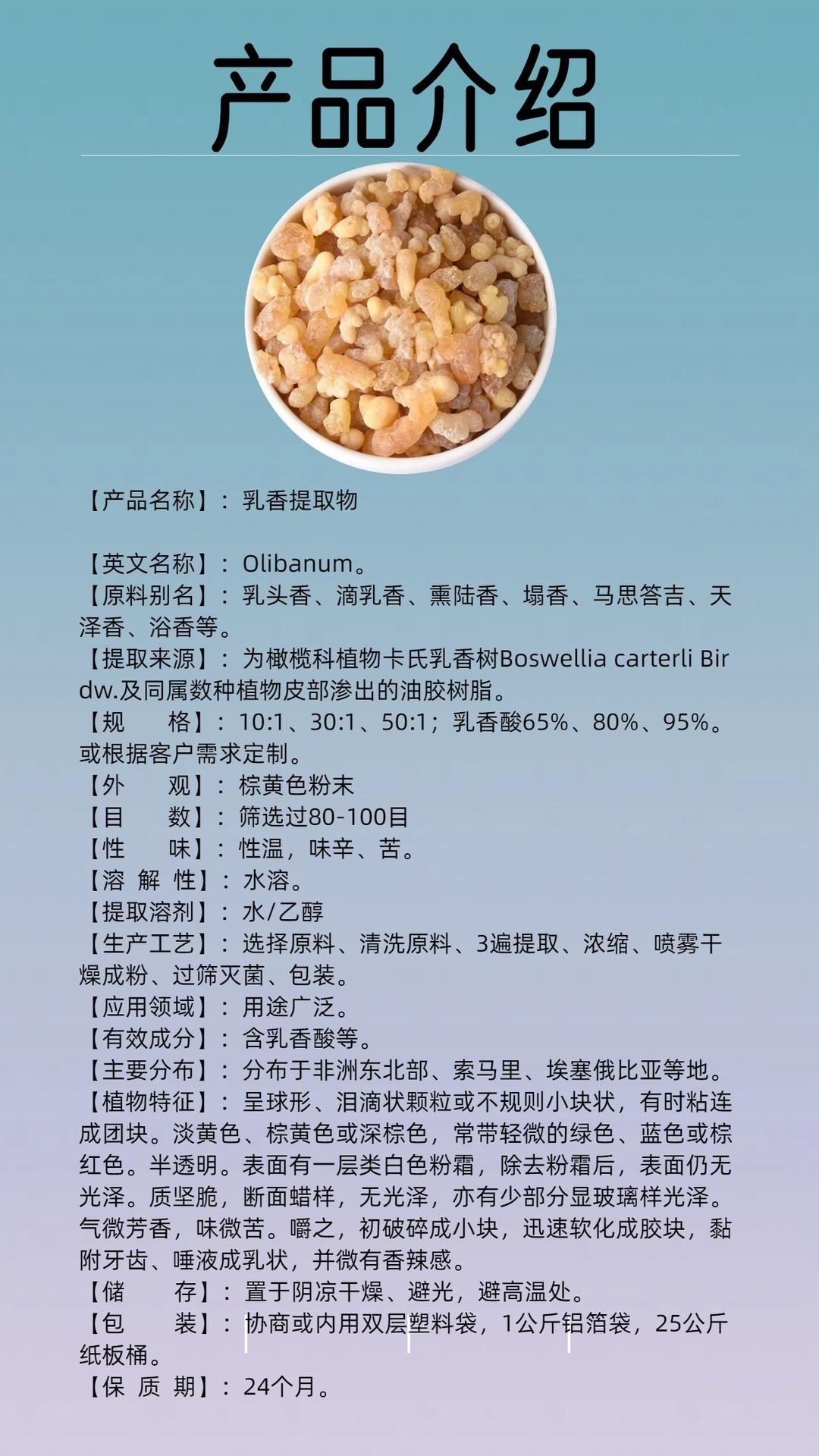 产品介绍

【产品名称】：乳香提取物

【英文名称】：Olibanum。
【原料别名】：乳头香、滴乳香、熏陆香、塌香、马思答吉、天泽香、浴香等。
【提取来源】：为橄榄科植物卡氏乳香树Boswellia carterli Birdw.及同属数种植物皮部渗出的油胶树脂。
【规　　格】：10:1、30:1、50:1；乳香酸65%、80%、95%。或根据客户需求定制。
【外　　观】：棕黄色粉末
【目　　数】：筛选过80-100目
【性　　味】：性温，味辛、苦。
【溶 解 性】：水溶。
【提取溶剂】：水/乙醇
【生产工艺】：选择原料、清洗原料、3遍提取、浓缩、喷雾干燥成粉、过筛灭菌、包装。
【应用领域】：用途广泛。
【有效成分】：含乳香酸等。
【主要分布】：分布于非洲东北部、索马里、埃塞俄比亚等地。
【植物特征】：呈球形、泪滴状颗粒或不规则小块状，有时粘连成团块。淡黄色、棕黄色或深棕色，常带轻微的绿色、蓝色或棕红色。半透明。表面有一层类白色粉霜，除去粉霜后，表面仍无光泽。质坚脆，断面蜡样，无光泽，亦有少部分显玻璃样光泽。气微芳香，味微苦。嚼之，初破碎成小块，迅速软化成胶块，黏附牙齿、唾液成乳状，并微有香辣感。
【储　　存】：置于阴凉干燥、避光，避高温处。
【包　　装】：协商或内用双层塑料袋，1公斤铝箔袋，25公斤纸板桶。
【保 质 期】：24个月。